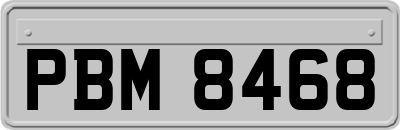 PBM 8468